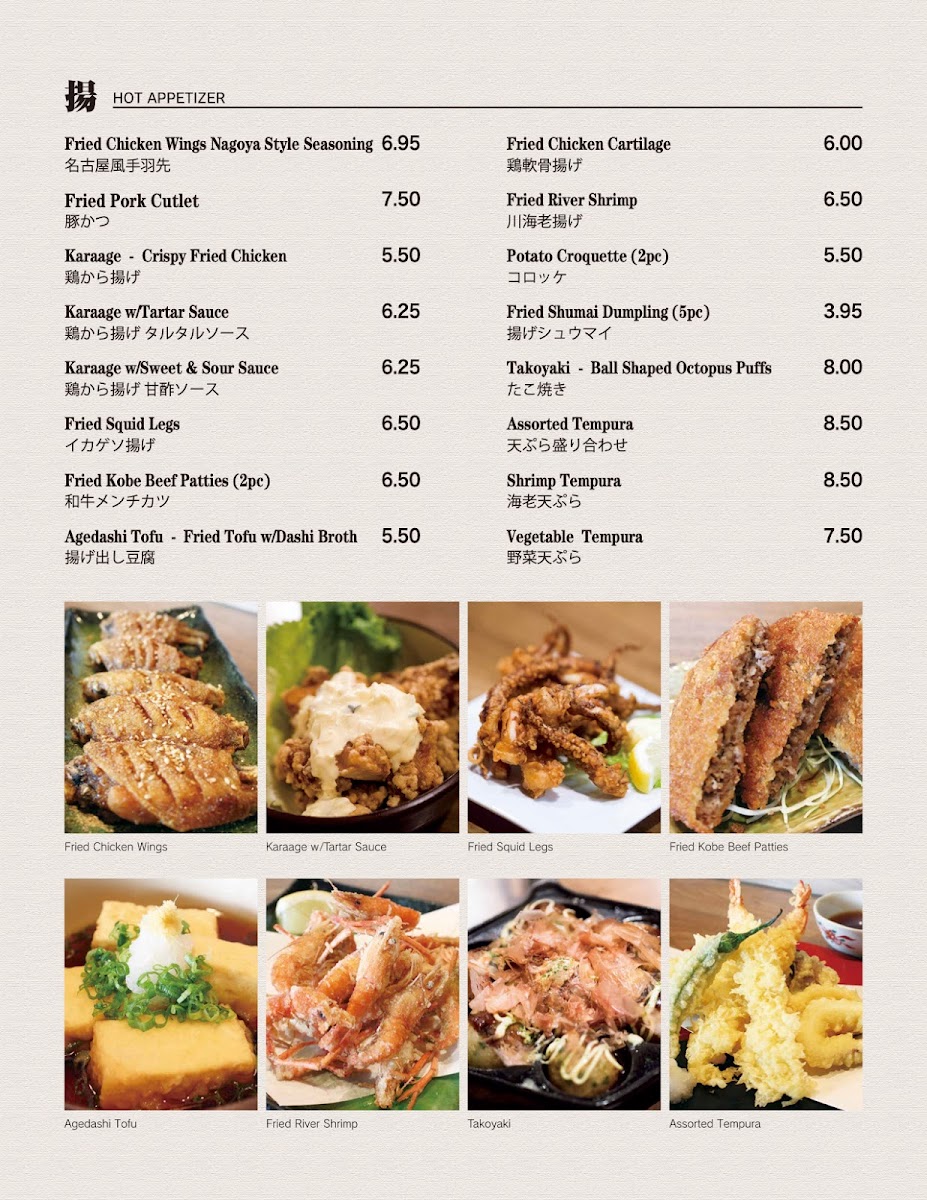 揚 HOT APPETIZER

Fried Chicken Wings Nagoya Style Seasoning 6.95
名古屋風手羽先

Fried Pork Cutlet 7.50
豚かつ

Karaage - Crispy Fried Chicken 5.50
鶏から揚げ

Karaage w/Tartar Sauce 6.25
鶏から揚げ タルタルソース

Karaage w/Sweet & Sour Sauce 6.25
鶏から揚げ 甘酢ソース

Fried Squid Legs 6.50
イカゲソ揚げ

Fried Kobe Beef Patties (2pc) 6.50
和牛メンチカツ

Agedashi Tofu - Fried Tofu w/Dashi Broth 5.50
揚げ出し豆腐

Fried Chicken Cartilage 6.00
鶏軟骨揚げ

Fried River Shrimp 6.50
川海老揚げ

Potato Croquette (2pc) 5.50
コロッケ

Fried Shumai Dumpling (5pc) 3.95
揚げシュウマイ

Takoyaki - Ball Shaped Octopus Puffs 8.00
たこ焼き

Assorted Tempura 8.50
天ぷら盛り合わせ

Shrimp Tempura 8.50
海老天ぷら

Vegetable Tempura 7.50
野菜天ぷら

Fried Chicken Wings

Karaage w/Tartar Sauce

Fried Squid Legs

Fried Kobe Beef Patties

Agedashi Tofu

Fried River Shrimp

Takoyaki

Assorted Tempura